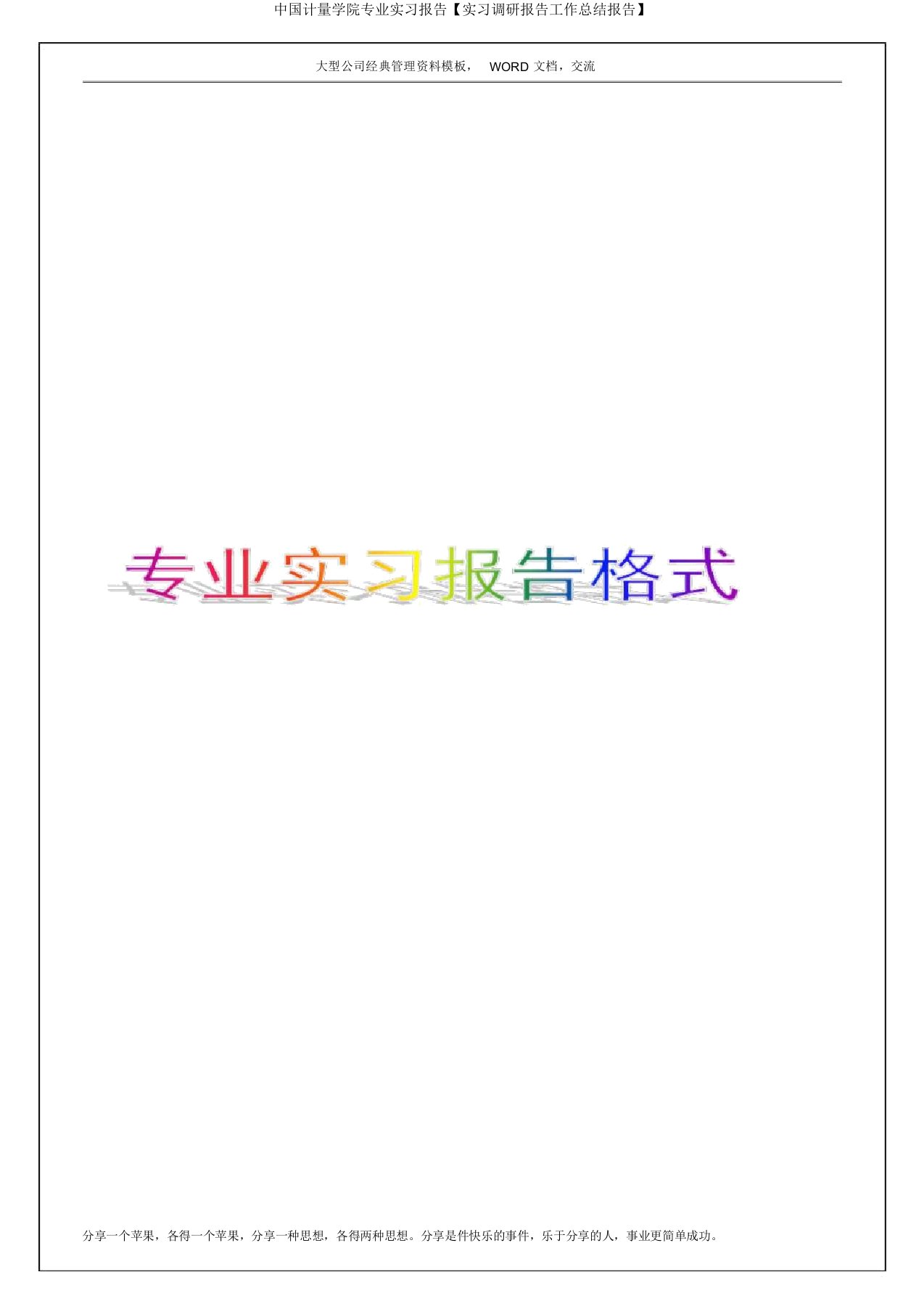 中国计量学院专业实习报告【实习调研报告工作总结报告】

大型公司经典管理资料模板， WORD 文档，交流

专业实习报告格式

分享一个苹果，各得一个苹果，分享一种思想，各得两种思想。分享是件快乐的事件，乐于分享的人，事业更简单成功。